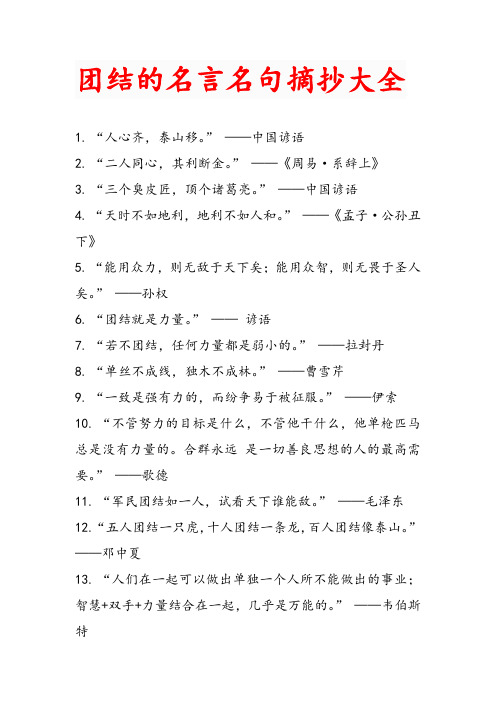 团结的名言名句摘抄大全

1. “人心齐，泰山移。” ——中国谚语

2. “二人同心，其利断金。” ——《周易·系辞上》

3. “三个臭皮匠，顶个诸葛亮。” ——中国谚语

4. “天时不如地利，地利不如人和。” ——《孟子·公孙丑下》

5. “能用众力，则无敌于天下矣；能用众智，则无畏于圣人矣。” ——孙权

6. “团结就是力量。” —— 谚语

7. “若不团结，任何力量都是弱小的。” ——拉封丹

8. “单丝不成线，独木不成林。” ——曹雪芹

9. “一致是强有力的，而纷争易于被征服。” ——伊索

10. “不管努力的目标是什么，不管他干什么，他单枪匹马总是没有力量的。合群永远 是一切善良思想的人的最高需要。” ——歌德

11. “军民团结如一人，试看天下谁能敌。” ——毛泽东

12. “五人团结一只虎，十人团结一条龙，百人团结像泰山。” ——邓中夏

13. “人们在一起可以做出单独一个人所不能做出的事业；智慧+双手+力量结合在一起，几乎是万能的。” ——韦伯斯特